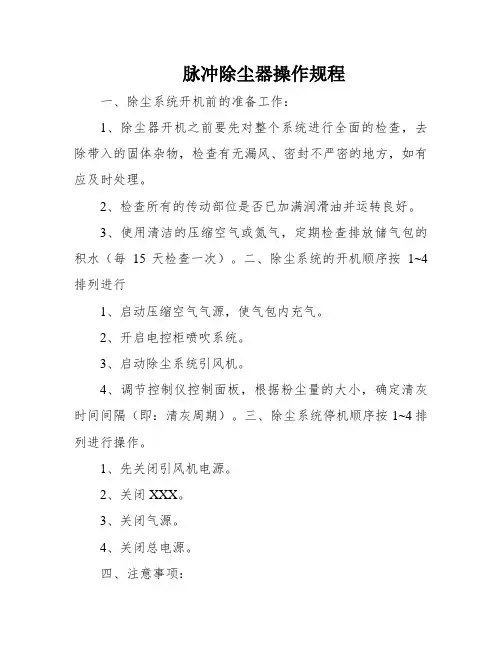 脉冲除尘器操作规程

一、除尘系统开机前的准备工作：

1、除尘器开机之前要先对整个系统进行全面的检查，去除带入的固体杂物，检查有无漏风、密封不严密的地方，如有应及时处理。

2、检查所有的传动部位是否已加满润滑油并运转良好。

3、使用清洁的压缩空气或氮气，定期检查排放储气包的积水（每 15 天检查一次）。二、除尘系统的开机顺序按 1~4 排列进行

1、启动压缩空气气源，使气包内充气。

2、开启电控柜喷吹系统。

3、启动除尘系统引风机。

4、调节控制仪控制面板，根据粉尘量的大小，确定清灰时间间隔（即：清灰周期）。三、除尘系统停机顺序按 1~4 排列进行操作。

1、先关闭引风机电源。

2、关闭 XXX。

3、关闭气源。

4、关闭总电源。

四、注意事项：